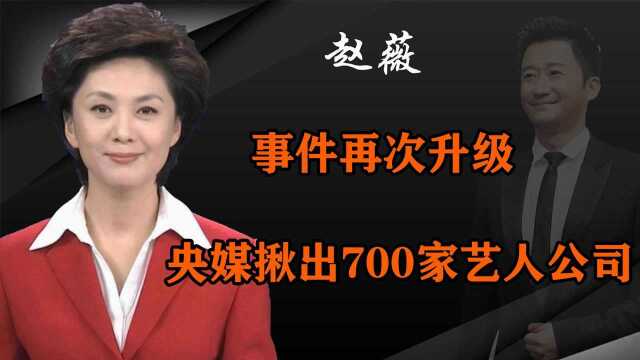 赵薇

事件再次升级

央媒揪出700家艺人公司